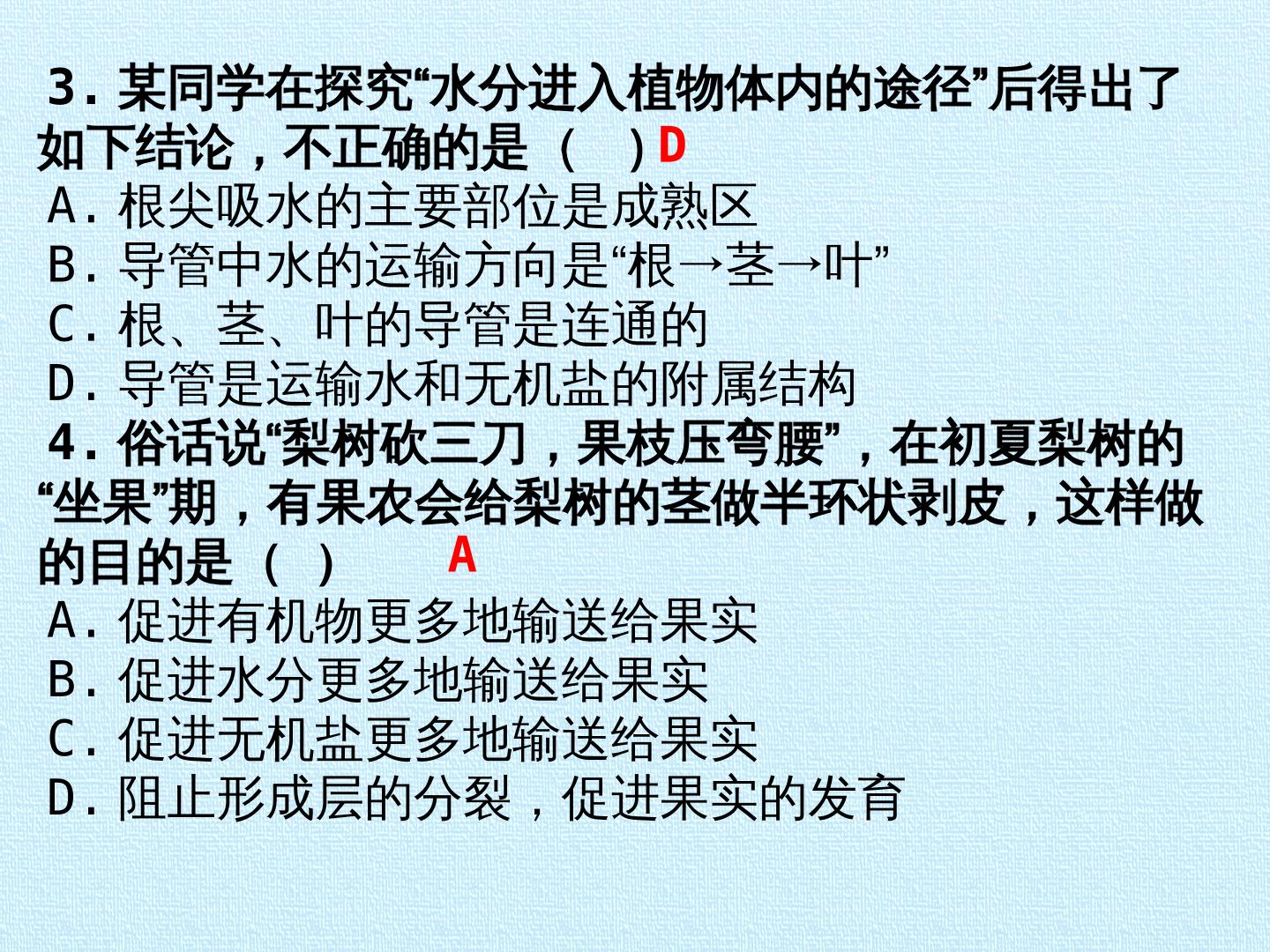 3.某同学在探究“水分进入植物体内的途径”后得出了如下结论，不正确的是（ ）D

A.根尖吸水的主要部位是成熟区

B.导管中水的运输方向是“根→茎→叶”

C.根、茎、叶的导管是连通的

D.导管是运输水和无机盐的附属结构

4.俗话说“梨树砍三刀，果枝压弯腰”，在初夏梨树的“坐果”期，有果农会给梨树的茎做半环状剥皮，这样做的目的是（ ） A

A.促进有机物更多地输送给果实

B.促进水分更多地输送给果实

C.促进无机盐更多地输送给果实

D.阻止形成层的分裂，促进果实的发育